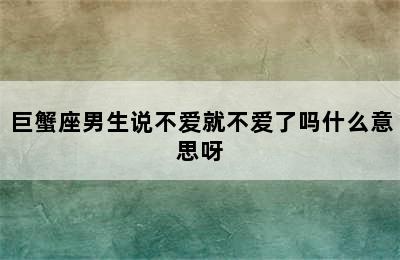 巨蟹座男生说不爱就不爱了吗什么意思呀